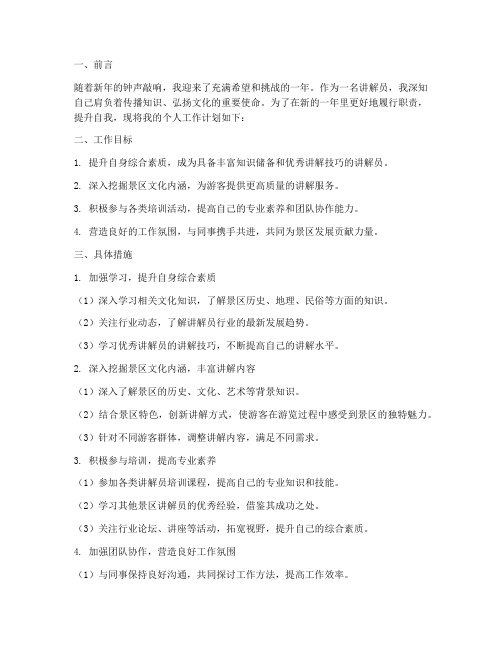 一、前言

随着新年的钟声敲响，我迎来了充满希望和挑战的一年。作为一名讲解员，我深知自己肩负着传播知识、弘扬文化的重要使命。为了在新的一年里更好地履行职责，提升自我，现将我的个人工作计划如下：

二、工作目标

1. 提升自身综合素质，成为具备丰富知识储备和优秀讲解技巧的讲解员。

2. 深入挖掘景区文化内涵，为游客提供更高质量的讲解服务。

3. 积极参与各类培训活动，提高自己的专业素养和团队协作能力。

4. 营造良好的工作氛围，与同事携手共进，共同为景区发展贡献力量。

三、具体措施

1. 加强学习，提升自身综合素质

（1）深入学习相关文化知识，了解景区历史、地理、民俗等方面的知识。

（2）关注行业动态，了解讲解员行业的最新发展趋势。

（3）学习优秀讲解员的讲解技巧，不断提高自己的讲解水平。

2. 深入挖掘景区文化内涵，丰富讲解内容

（1）深入了解景区的历史、文化、艺术等背景知识。

（2）结合景区特色，创新讲解方式，使游客在游览过程中感受到景区的独特魅力。

（3）针对不同游客群体，调整讲解内容，满足不同需求。

3. 积极参与培训，提高专业素养

（1）参加各类讲解员培训课程，提高自己的专业知识和技能。

（2）学习其他景区讲解员的优秀经验，借鉴其成功之处。

（3）关注行业论坛、讲座等活动，拓宽视野，提升自己的综合素质。

4. 加强团队协作，营造良好工作氛围

（1）与同事保持良好沟通，共同探讨工作方法，提高工作效率。